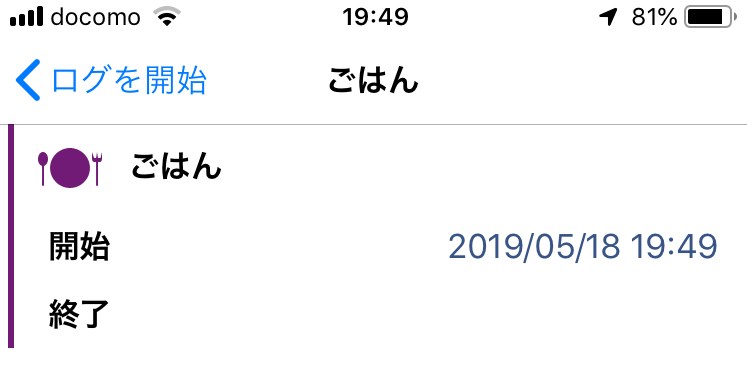 docomo 19:49 81%

ログを開始 ごはん

ごはん

開始 2019/05/18 19:49

終了